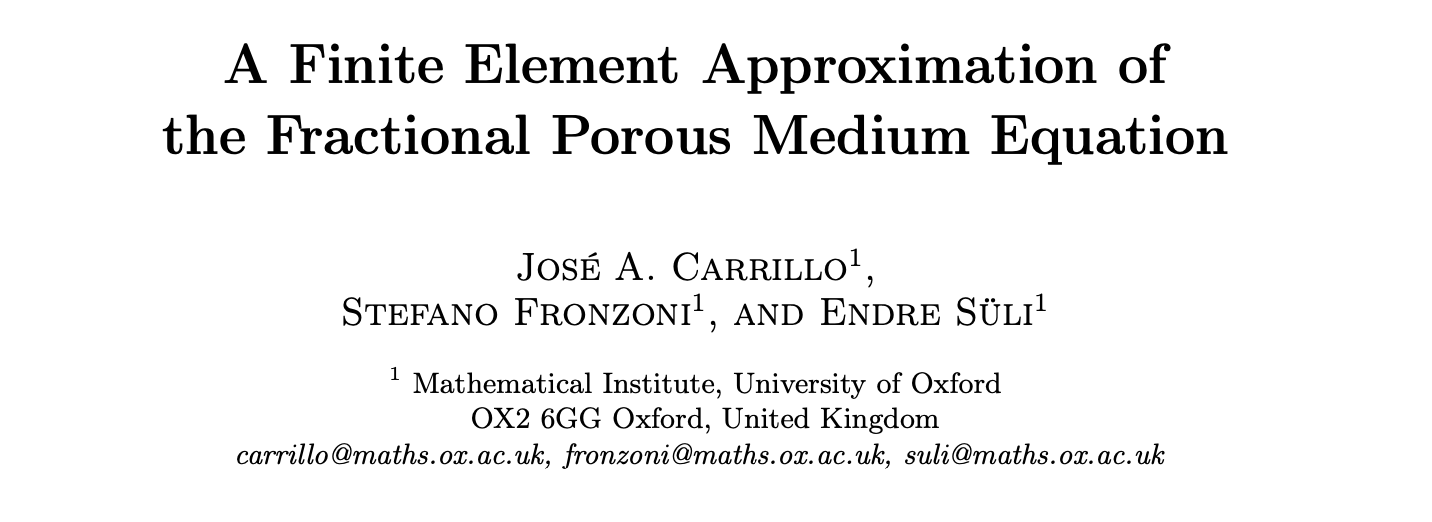 A Finite Element Approximation of
the Fractional Porous Medium Equation

José A. Carrillo$^{1}$,
Stefano Fronzoni$^{1}$, and Endre Süli$^{1}$

$^{1}$ Mathematical Institute, University of Oxford
OX2 6GG Oxford, United Kingdom
carrillo@maths.ox.ac.uk, fronzoni@maths.ox.ac.uk, suli@maths.ox.ac.uk